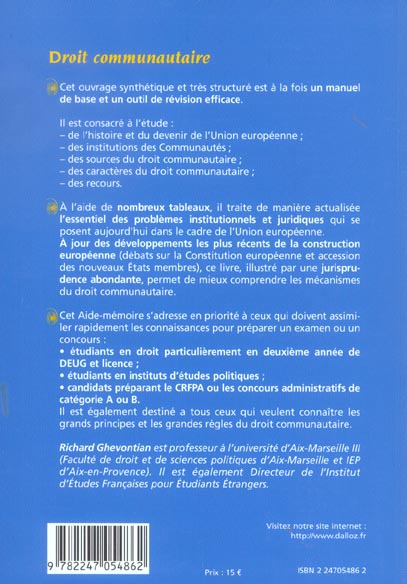 Droit communautaire

Cet ouvrage synthétique et très structuré est à la fois un manuel de base et un outil de révision efficace.

Il est consacré à l'étude :
– de l'histoire et du devenir de l'Union européenne ;
– des institutions des Communautés ;
– des sources du droit communautaire ;
– des caractères du droit communautaire ;
– des recours.

À l'aide de nombreux tableaux, il traite de manière actualisée l'essentiel des problèmes institutionnels et juridiques qui se posent aujourd'hui dans le cadre de l'Union européenne.
À jour des développements les plus récents de la construction européenne (débats sur la Constitution européenne et accession des nouveaux États membres), ce livre, illustré par une jurisprudence abondante, permet de mieux comprendre les mécanismes du droit communautaire.

Cet Aide-mémoire s'adresse en priorité à ceux qui doivent assimiler rapidement les connaissances pour préparer un examen ou un concours :
• étudiants en droit particulièrement en deuxième année de DEUG et licence ;
• étudiants en instituts d'études politiques ;
• candidats préparant le CRFPA ou les concours administratifs de catégorie A ou B.
Il est également destiné a tous ceux qui veulent connaître les grands principes et les grandes règles du droit communautaire.

Richard Ghevontian est professeur à l'université d'Aix-Marseille III (Faculté de droit et de sciences politiques d'Aix-Marseille et IEP d'Aix-en-Provence). Il est également Directeur de l'Institut d'Études Françaises pour Étudiants Étrangers.

Visitez notre site internet :
http://www.dalloz.fr

9 782247 054862

Prix : 15 €

ISBN 2 24705486 2